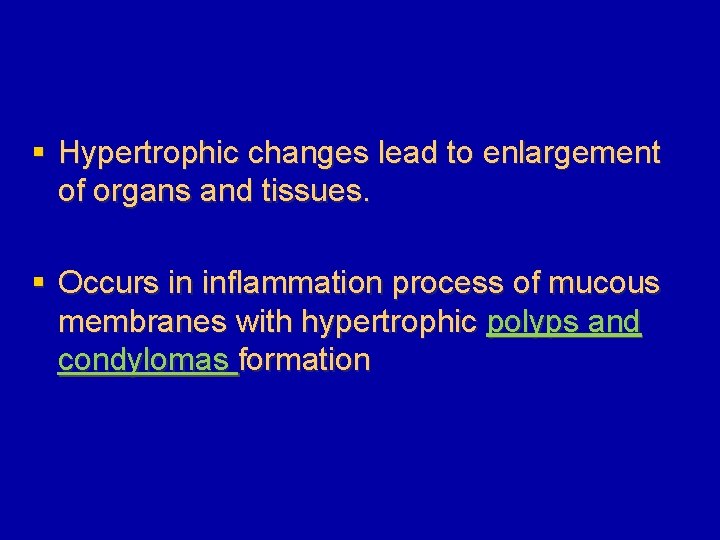 • Hypertrophic changes lead to enlargement of organs and tissues.

• Occurs in inflammation process of mucous membranes with hypertrophic polyps and condylomas formation